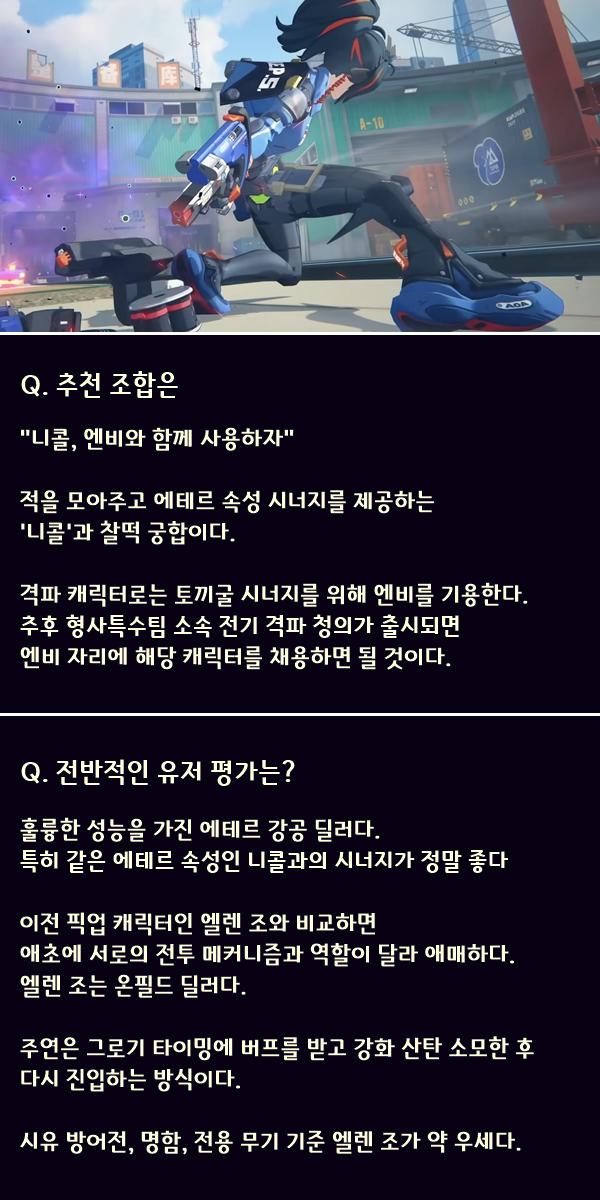 Q. 추천 조합은

"니콜, 엔비와 함께 사용하자"

적을 모아주고 에테르 속성 시너지를 제공하는 '니콜'과 찰떡 궁합이다.

격파 캐릭터로는 토끼굴 시너지를 위해 엔비를 기용한다.
추후 형사특수팀 소속 전기 격파 청의가 출시되면
엔비 자리에 해당 캐릭터를 채용하면 될 것이다.

Q. 전반적인 유저 평가는?

훌륭한 성능을 가진 에테르 강공 딜러다.
특히 같은 에테르 속성인 니콜과의 시너지가 정말 좋다

이전 픽업 캐릭터인 엘렌 조와 비교하면
애초에 서로의 전투 메커니즘과 역할이 달라 애매하다.
엘렌 조는 온필드 딜러다.

주연은 그로기 타이밍에 버프를 받고 강화 산탄 소모한 후
다시 진입하는 방식이다.

시유 방어전, 명함, 전용 무기 기준 엘렌 조가 약 우세다.